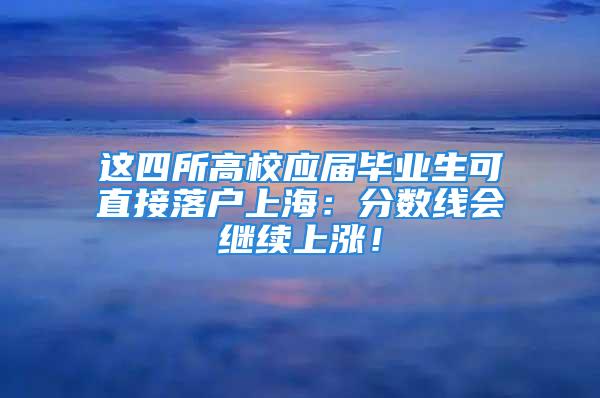 这四所高校应届毕业生可直接落户上海：分数线会继续上涨！